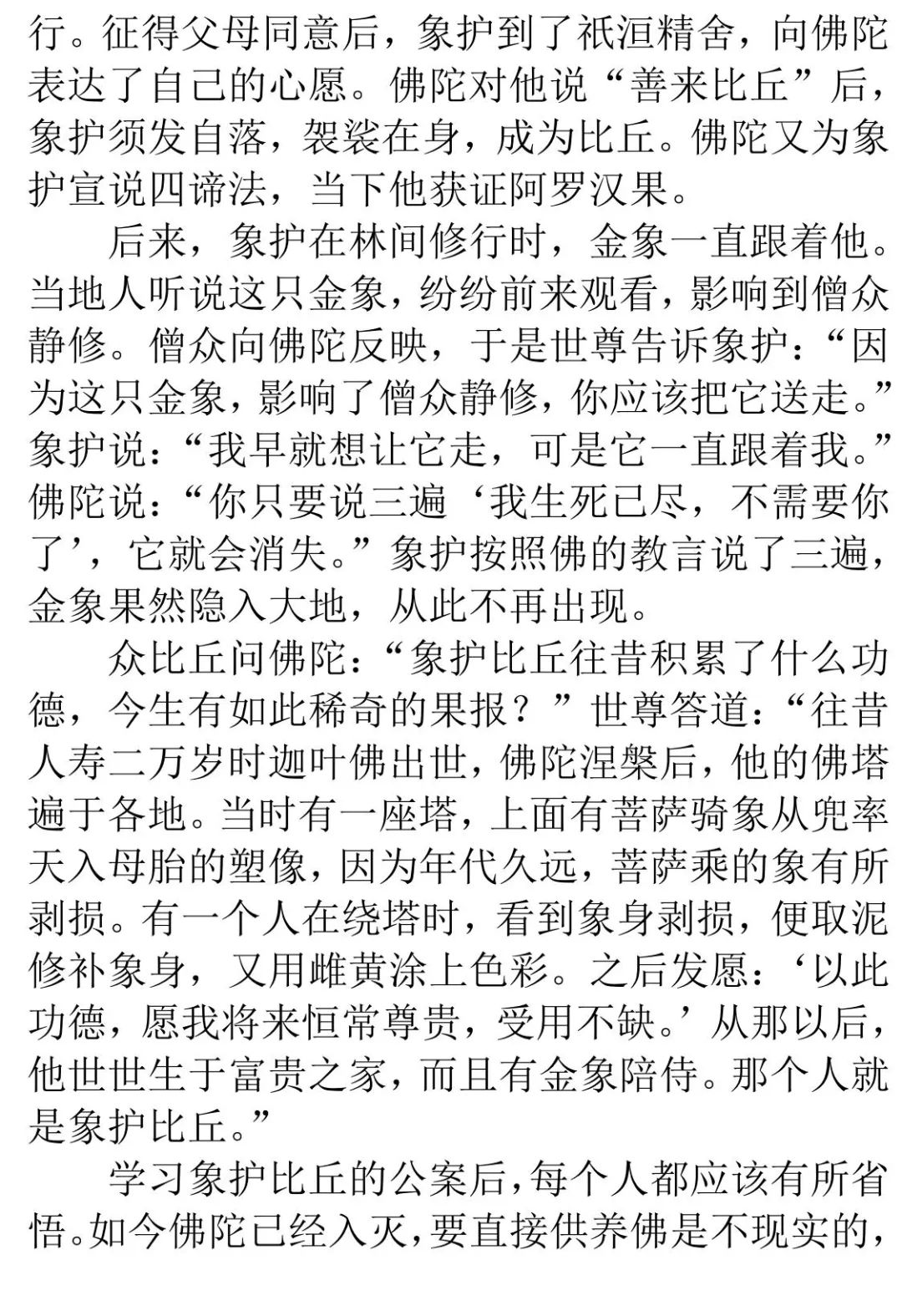 行。征得父母同意后，象护到了祇洹精舍，向佛陀表达了自己的心愿。佛陀对他说“善来比丘”后，象护须发自落，袈裟在身，成为比丘。佛陀又为象护宣说四谛法，当下他获证阿罗汉果。

后来，象护在林间修行时，金象一直跟着他。当地人听说这只金象，纷纷前来观看，影响到僧众静修。僧众向佛陀反映，于是世尊告诉象护：“因为这只金象，影响了僧众静修，你应该把它送走。”象护说：“我早就想让它走，可是它一直跟着我。”佛陀说：“你只要说三遍‘我生死已尽，不需要你了’，它就会消失。”象护按照佛的教言说了三遍，金象果然隐入大地，从此不再出现。

众比丘问佛陀：“象护比丘往昔积累了什么功德，今生有如此稀奇的果报？”世尊答道：“往昔人寿二万岁时迦叶佛出世，佛陀涅槃后，他的佛塔遍于各地。当时有一座塔，上面有菩萨骑象从兜率天入母胎的塑像，因为年代久远，菩萨乘的象有所剥损。有一个人在绕塔时，看到象身剥损，便取泥修补象身，又用雌黄涂上色彩。之后发愿：‘以此功德，愿我将来恒常尊贵，受用不缺。’从那以后，他世世生于富贵之家，而且有金象陪侍。那个人就是象护比丘。”

学习象护比丘的公案后，每个人都应该有所省悟。如今佛陀已经入灭，要直接供养佛是不现实的，